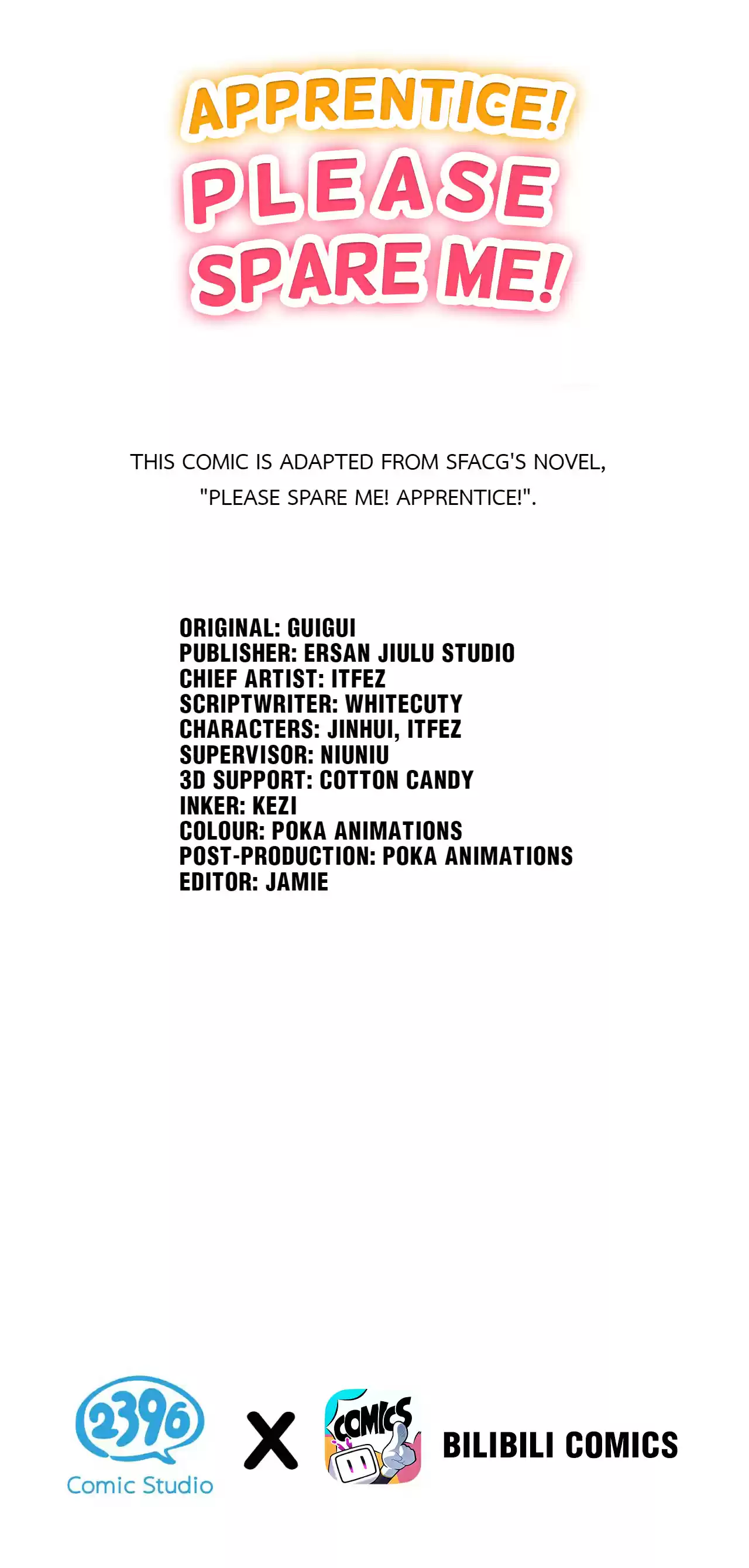 APPRENTICE! PLEASE SPARE ME!

THIS COMIC IS ADAPTED FROM SFACG'S NOVEL, "PLEASE SPARE ME! APPRENTICE!".

ORIGINAL: GUIGUI
PUBLISHER: ERSAN JIULU STUDIO
CHIEF ARTIST: ITFEZ
SCRIPTWRITER: WHITECUTY
CHARACTERS: JINHUI, ITFEZ
SUPERVISOR: NIUNIU
3D SUPPORT: COTTON CANDY
INKER: KEZI
COLOUR: POKA ANIMATIONS
POST-PRODUCTION: POKA ANIMATIONS
EDITOR: JAMIE

2396 Comic Studio X COMICS BILIBILI COMICS